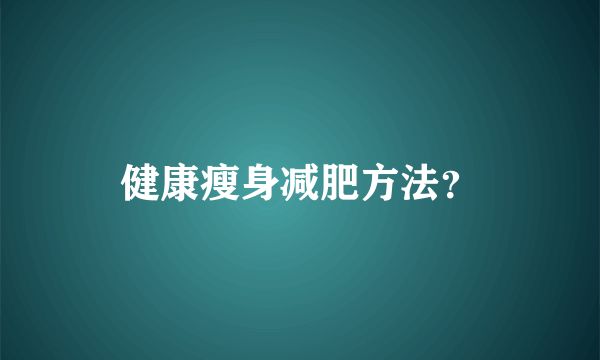 健康瘦身减肥方法?